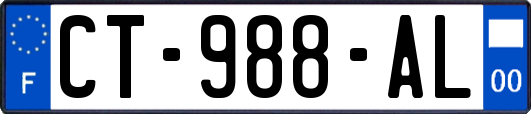 F
CT-988-AL
00